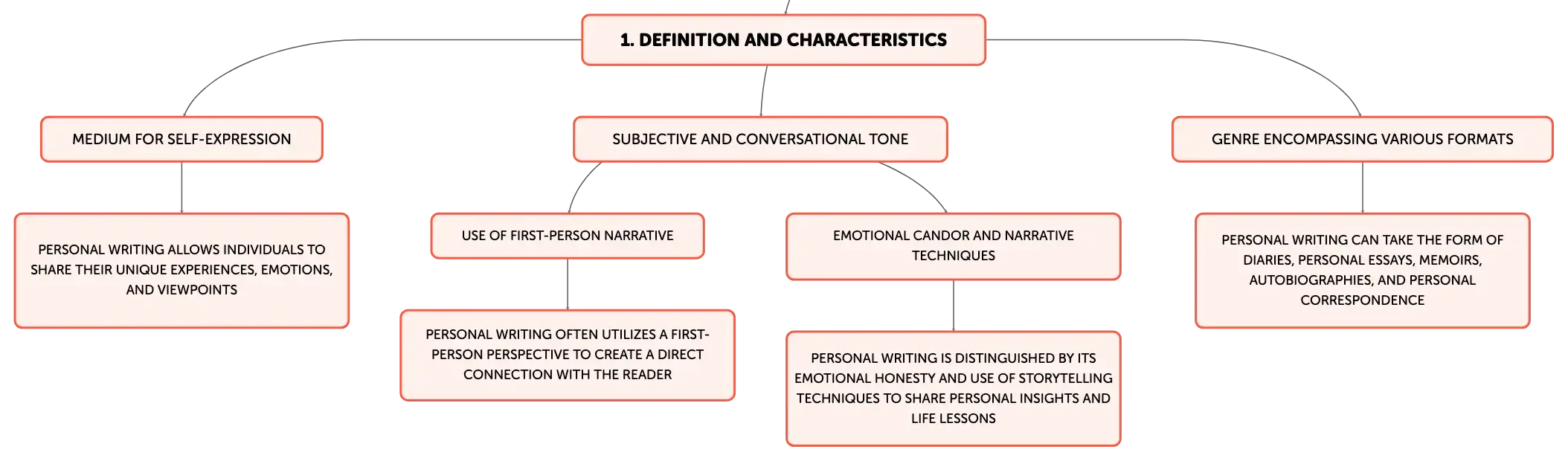 1. DEFINITION AND CHARACTERISTICS

MEDIUM FOR SELF-EXPRESSION

PERSONAL WRITING ALLOWS INDIVIDUALS TO SHARE THEIR UNIQUE EXPERIENCES, EMOTIONS, AND VIEWPOINTS

SUBJECTIVE AND CONVERSATIONAL TONE

USE OF FIRST-PERSON NARRATIVE

PERSONAL WRITING OFTEN UTILIZES A FIRST-PERSON PERSPECTIVE TO CREATE A DIRECT CONNECTION WITH THE READER

EMOTIONAL CANDOR AND NARRATIVE TECHNIQUES

PERSONAL WRITING IS DISTINGUISHED BY ITS EMOTIONAL HONESTY AND USE OF STORYTELLING TECHNIQUES TO SHARE PERSONAL INSIGHTS AND LIFE LESSONS

GENRE ENCOMPASSING VARIOUS FORMATS

PERSONAL WRITING CAN TAKE THE FORM OF DIARIES, PERSONAL ESSAYS, MEMOIRS, AUTOBIOGRAPHIES, AND PERSONAL CORRESPONDENCE